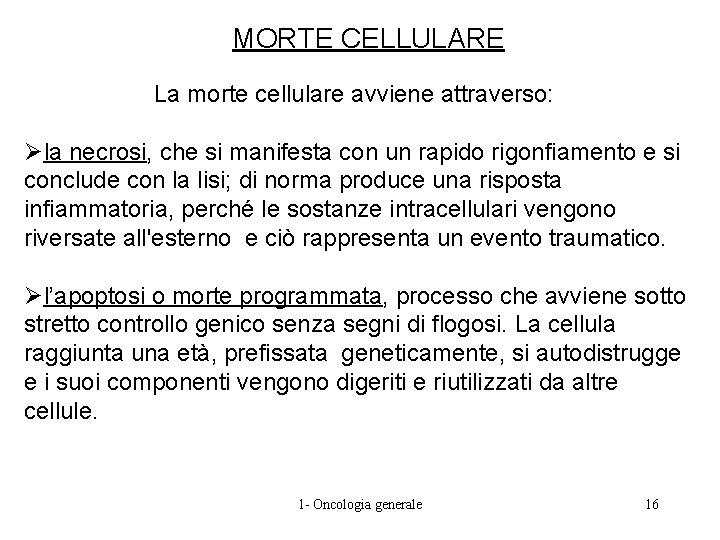 MORTE CELLULARE

La morte cellulare avviene attraverso:

➢la necrosi, che si manifesta con un rapido rigonfiamento e si conclude con la lisi; di norma produce una risposta infiammatoria, perché le sostanze intracellulari vengono riversate all'esterno e ciò rappresenta un evento traumatico.

➢l'apoptosi o morte programmata, processo che avviene sotto stretto controllo genico senza segni di flogosi. La cellula raggiunta una età, prefissata geneticamente, si autodistrugge e i suoi componenti vengono digeriti e riutilizzati da altre cellule.

1- Oncologia generale

16